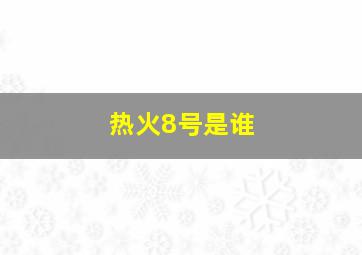 热火8号是谁